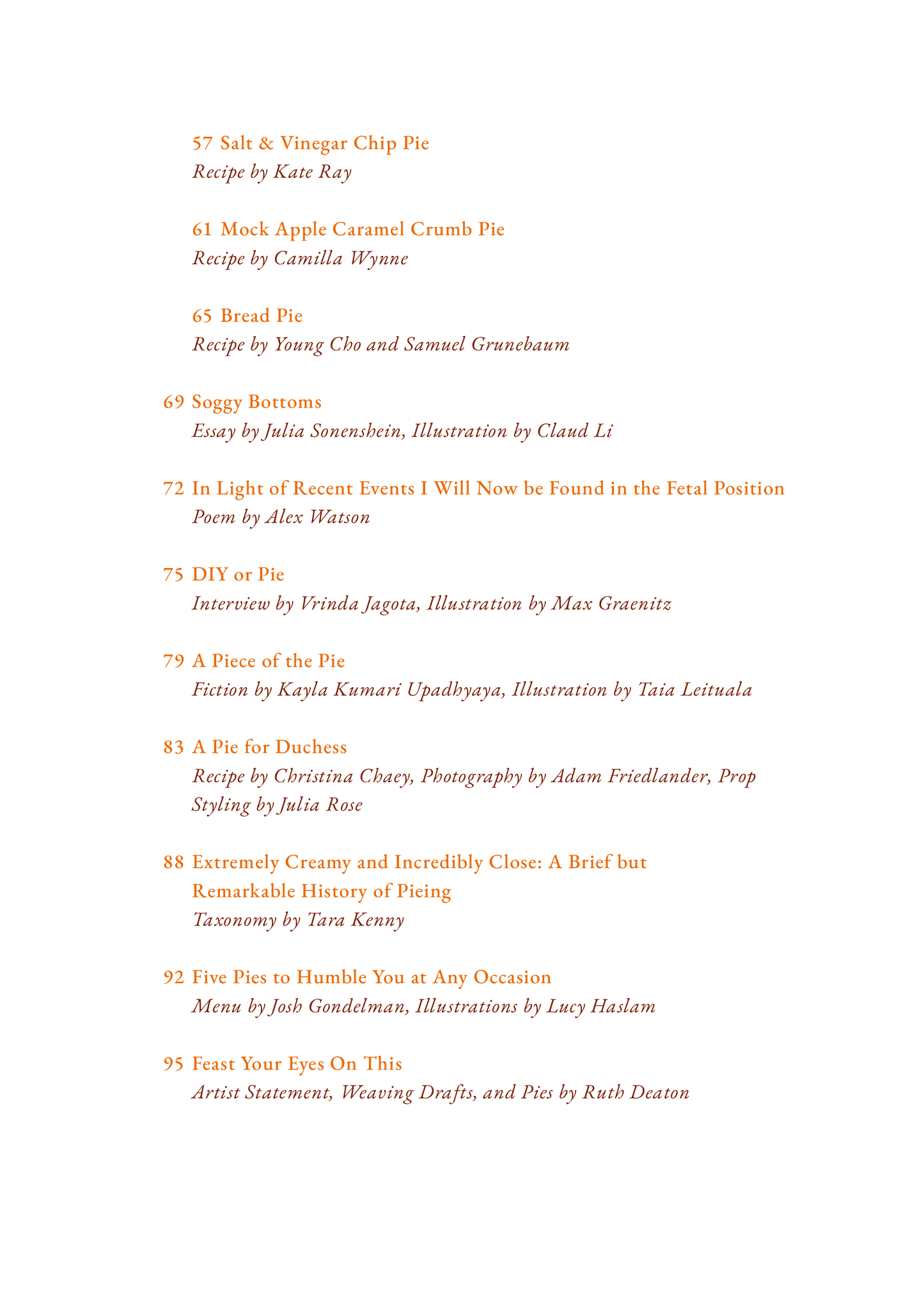 57 Salt & Vinegar Chip Pie
Recipe by Kate Ray

61 Mock Apple Caramel Crumb Pie
Recipe by Camilla Wynne

65 Bread Pie
Recipe by Young Cho and Samuel Grunebaum

69 Soggy Bottoms
Essay by Julia Sonenshein, Illustration by Claud Li

72 In Light of Recent Events I Will Now be Found in the Fetal Position
Poem by Alex Watson

75 DIY or Pie
Interview by Vrinda Jagota, Illustration by Max Graenitz

79 A Piece of the Pie
Fiction by Kayla Kumari Upadhyaya, Illustration by Taia Leituala

83 A Pie for Duchess
Recipe by Christina Chaey, Photography by Adam Friedlander, Prop Styling by Julia Rose

88 Extremely Creamy and Incredibly Close: A Brief but Remarkable History of Pieing
Taxonomy by Tara Kenny

92 Five Pies to Humble You at Any Occasion
Menu by Josh Gondelman, Illustrations by Lucy Haslam

95 Feast Your Eyes On This
Artist Statement, Weaving Drafts, and Pies by Ruth Deaton